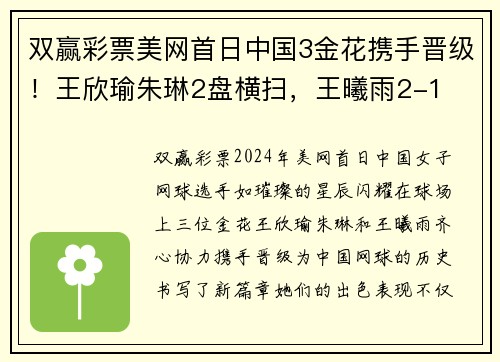 双赢彩票美网首日中国3金花携手晋级！王欣瑜朱琳2盘横扫，王曦雨2-1

双赢彩票2024年美网首日中国女子网球选手如璀璨的星辰闪耀在球场上三位金花王欣瑜朱琳和王曦雨齐心协力携手晋级为中国网球的历史书写了新篇章她们的出色表现不仅